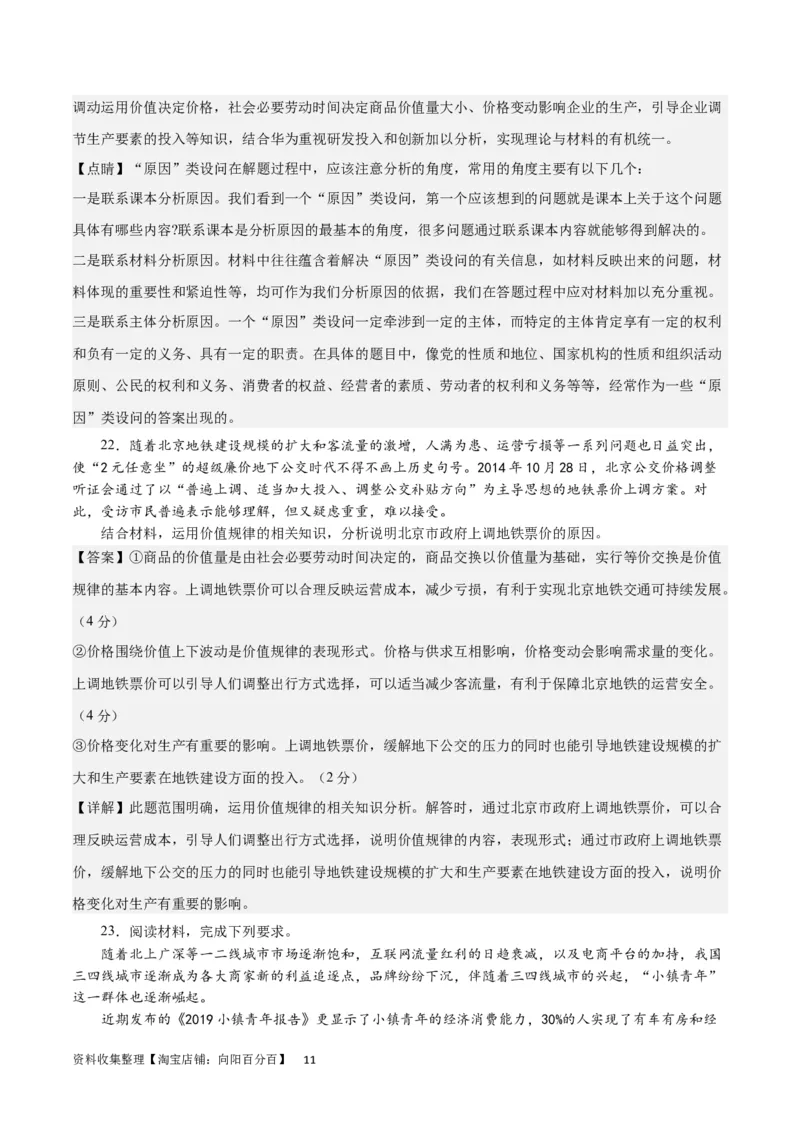 调动运用价值决定价格，社会必要劳动时间决定商品价值量大小、价格变动影响企业的生产，引导企业调节生产要素的投入等知识，结合华为重视研发投入和创新加以分析，实现理论与材料的有机统一。

【点睛】“原因”类设问在解题过程中，应该注意分析的角度，常用的角度主要有以下几个：

一是联系课本分析原因。我们看到一个“原因”类设问，第一个应该想到的问题就是课本上关于这个问题具体有哪些内容?联系课本是分析原因的最基本的角度，很多问题通过联系课本内容就能够得到解决的。

二是联系材料分析原因。材料中往往蕴含着解决“原因”类设问的有关信息，如材料反映出来的问题，材料体现的重要性和紧迫性等，均可作为我们分析原因的依据，我们在答题过程中应对材料加以充分重视。

三是联系主体分析原因。一个“原因”类设问一定牵涉到一定的主体，而特定的主体肯定享有一定的权利和负有一定的义务、具有一定的职责。在具体的题目中，像党的性质和地位、国家机构的性质和组织活动原则、公民的权利和义务、消费者的权益、经营者的素质、劳动者的权利和义务等等，经常作为一些“原因”类设问的答案出现的。

22．随着北京地铁建设规模的扩大和客流量的激增，人满为患、运营亏损等一系列问题也日益突出，使“2元任意坐”的超级廉价地下公交时代不得不画上历史句号。2014年10月28日，北京公交价格调整听证会通过了以“普遍上调、适当加大投入、调整公交补贴方向”为主导思想的地铁票价上调方案。对此，受访市民普遍表示能够理解，但又疑虑重重，难以接受。

结合材料，运用价值规律的相关知识，分析说明北京市政府上调地铁票价的原因。

【答案】①商品的价值量是由社会必要劳动时间决定的，商品交换以价值量为基础，实行等价交换是价值规律的基本内容。上调地铁票价可以合理反映运营成本，减少亏损，有利于实现北京地铁交通可持续发展。（4分）

②价格围绕价值上下波动是价值规律的表现形式。价格与供求互相影响，价格变动会影响需求量的变化。上调地铁票价可以引导人们调整出行方式选择，可以适当减少客流量，有利于保障北京地铁的运营安全。（4分）

③价格变化对生产有重要的影响。上调地铁票价，缓解地下公交的压力的同时也能引导地铁建设规模的扩大和生产要素在地铁建设方面的投入。（2分）

【详解】此题范围明确，运用价值规律的相关知识分析。解答时，通过北京市政府上调地铁票价，可以合理反映运营成本，引导人们调整出行方式选择，说明价值规律的内容，表现形式；通过市政府上调地铁票价，缓解地下公交的压力的同时也能引导地铁建设规模的扩大和生产要素在地铁建设方面的投入，说明价格变化对生产有重要的影响。

23．阅读材料，完成下列要求。

随着北上广深等一二线城市市场逐渐饱和，互联网流量红利的日趋衰减，以及电商平台的加持，我国三四线城市逐渐成为各大商家新的利益追逐点，品牌纷纷下沉，伴随着三四线城市的兴起，“小镇青年”这一群体也逐渐崛起。

近期发布的《2019小镇青年报告》更显示了小镇青年的经济消费能力，30%的人实现了有车有房和经

资料收集整理【淘宝店铺：向阳百分百】 11